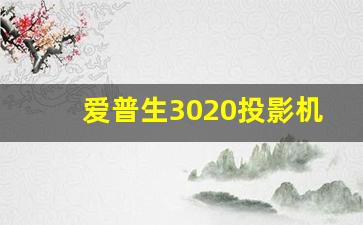 爱普生3020投影机